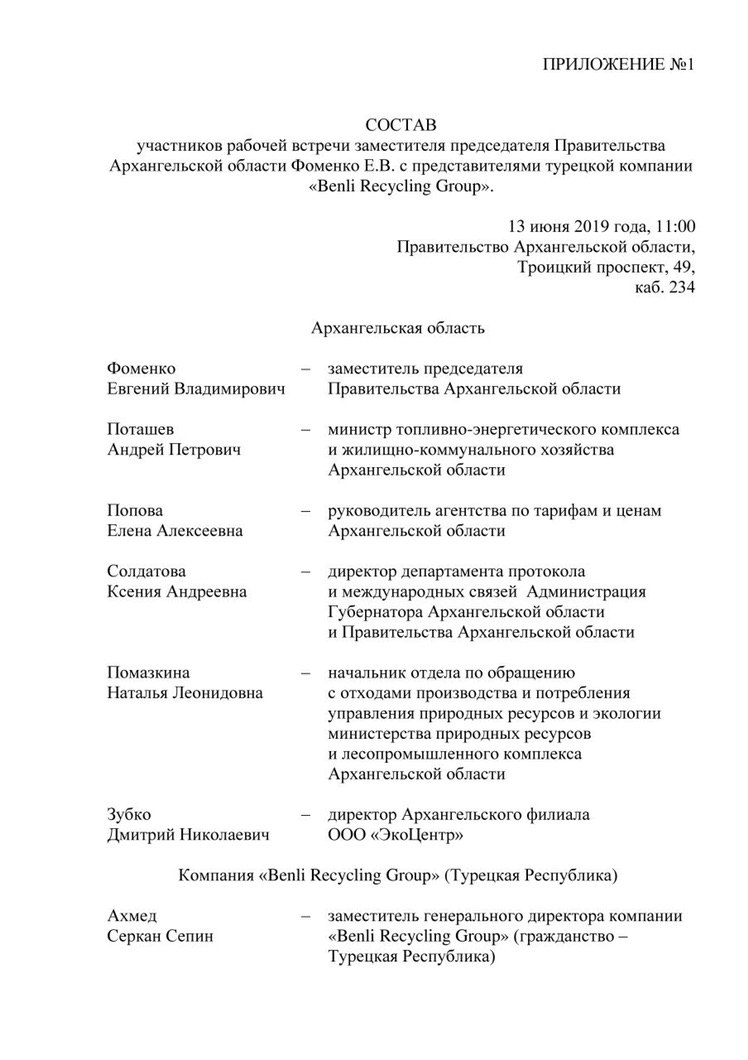 ПРИЛОЖЕНИЕ №1

СОСТАВ
участников рабочей встречи заместителя председателя Правительства Архангельской области Фоменко Е.В. с представителями турецкой компании «Benli Recycling Group».

13 июня 2019 года, 11:00
Правительство Архангельской области,
Троицкий проспект, 49,
каб. 234

Архангельская область

Фоменко
Евгений Владимирович – заместитель председателя Правительства Архангельской области

Поташев
Андрей Петрович – министр топливно-энергетического комплекса и жилищно-коммунального хозяйства Архангельской области

Попова
Елена Алексеевна – руководитель агентства по тарифам и ценам Архангельской области

Солдатова
Ксения Андреевна – директор департамента протокола и международных связей Администрация Губернатора Архангельской области и Правительства Архангельской области

Помазкина
Наталья Леонидовна – начальник отдела по обращению с отходами производства и потребления управления природных ресурсов и экологии министерства природных ресурсов и лесопромышленного комплекса Архангельской области

Зубко
Дмитрий Николаевич – директор Архангельского филиала ООО «ЭкоЦентр»

Компания «Benli Recycling Group» (Турецкая Республика)

Ахмед
Серкан Сепин – заместитель генерального директора компании «Benli Recycling Group» (гражданство – Турецкая Республика)